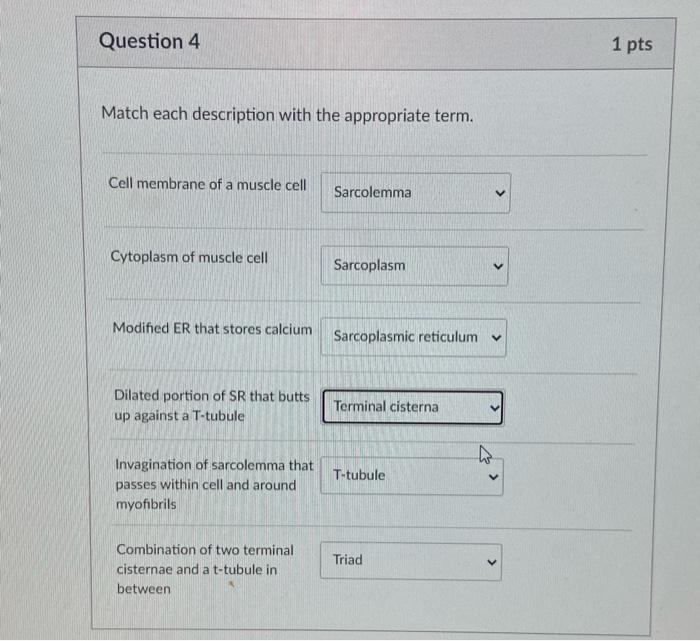 Question 4

1 pts

Match each description with the appropriate term.

Cell membrane of a muscle cell

Sarcolemma

Cytoplasm of muscle cell

Sarcoplasm

Modified ER that stores calcium

Sarcoplasmic reticulum

Dilated portion of SR that butts up against a T-tubule

Terminal cisterna

Invagination of sarcolemma that passes within cell and around myofibrils

T-tubule

Combination of two terminal cisternae and a t-tubule in between

Triad